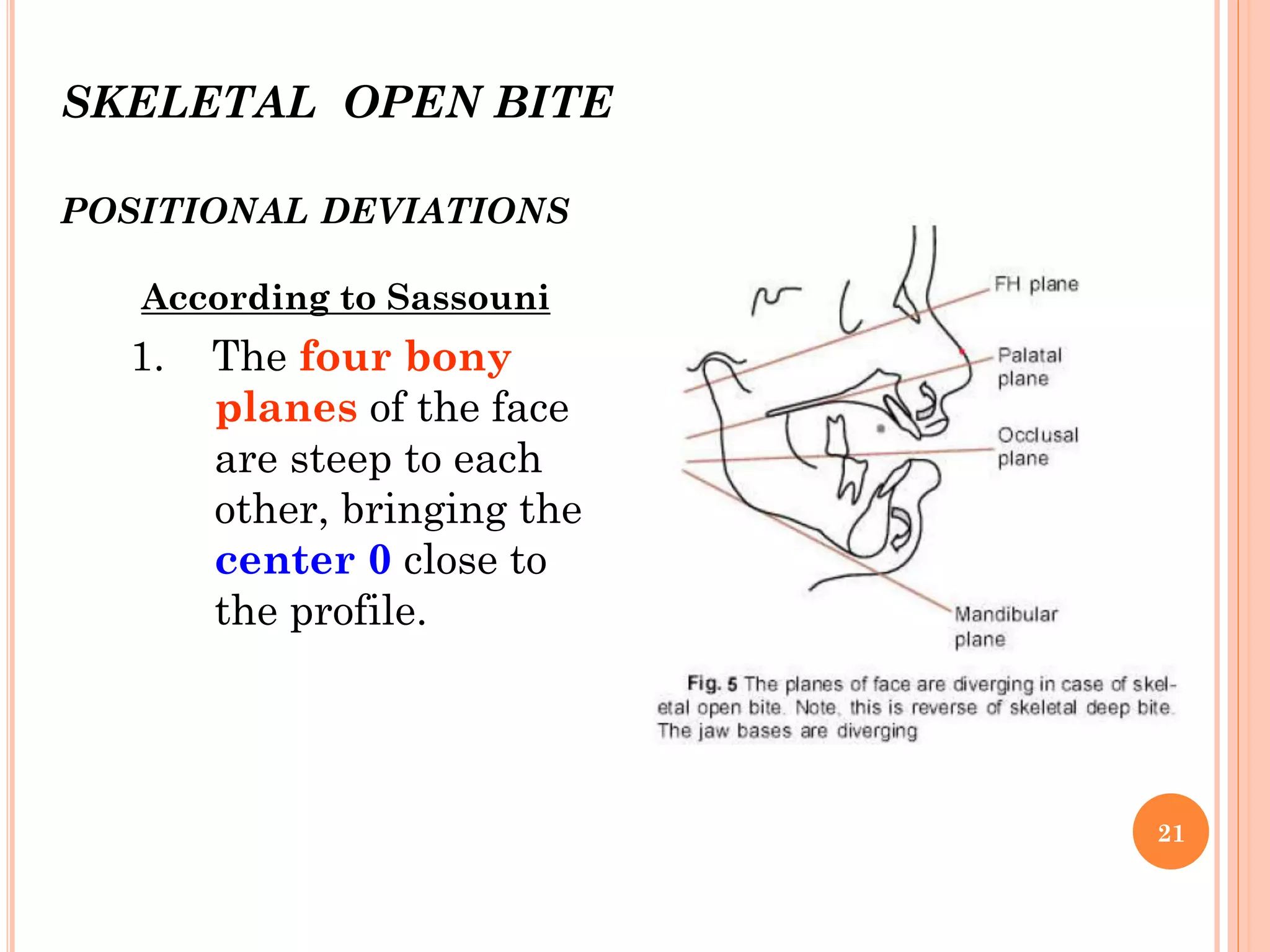 SKELETAL OPEN BITE

POSITIONAL DEVIATIONS

According to Sassouni

1. The four bony planes of the face are steep to each other, bringing the center 0 close to the profile.

FH plane

Palatal plane

Occlusal plane

Mandibular plane

Fig. 5 The planes of face are diverging in case of skeletal open bite. Note, this is reverse of skeletal deep bite. The jaw bases are diverging

21